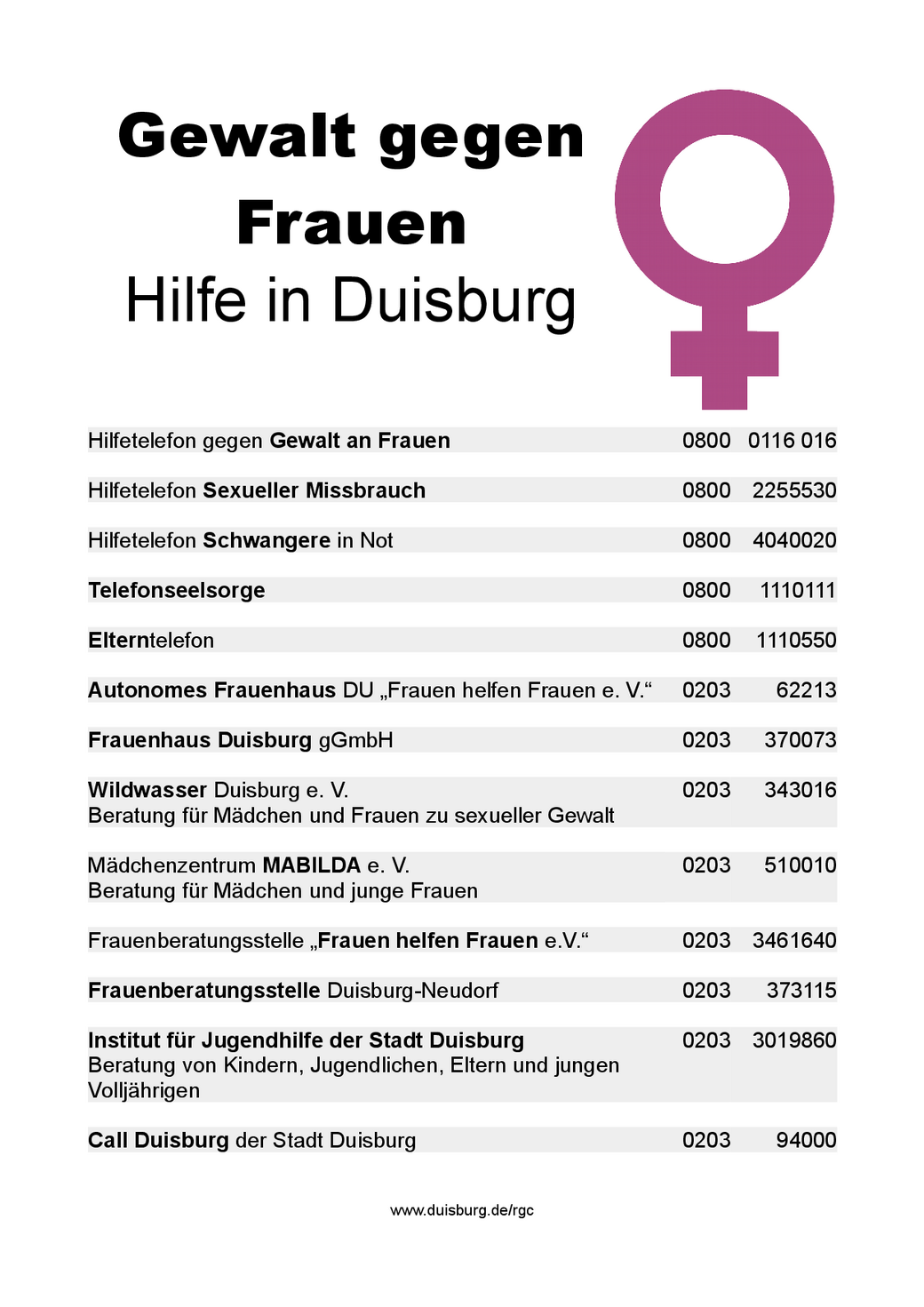 Gewalt gegen Frauen

Hilfe in Duisburg

| | | |
|---|---|---|
| Hilfetelefon gegen Gewalt an Frauen | 0800 | 0116 016 |
| Hilfetelefon Sexueller Missbrauch | 0800 | 2255530 |
| Hilfetelefon Schwangere in Not | 0800 | 4040020 |
| Telefonseelsorge | 0800 | 1110111 |
| Elterntelefon | 0800 | 1110550 |
| Autonomes Frauenhaus DU „Frauen helfen Frauen e. V.“ | 0203 | 62213 |
| Frauenhaus Duisburg gGmbH | 0203 | 370073 |
| Wildwasser Duisburg e. V. Beratung für Mädchen und Frauen zu sexueller Gewalt | 0203 | 343016 |
| Mädchenzentrum MABILDA e. V. Beratung für Mädchen und junge Frauen | 0203 | 510010 |
| Frauenberatungsstelle „Frauen helfen Frauen e.V.“ | 0203 | 3461640 |
| Frauenberatungsstelle Duisburg-Neudorf | 0203 | 373115 |
| Institut für Jugendhilfe der Stadt Duisburg Beratung von Kindern, Jugendlichen, Eltern und jungen Volljährigen | 0203 | 3019860 |
| Call Duisburg der Stadt Duisburg | 0203 | 94000 |

www.duisburg.de/rgc